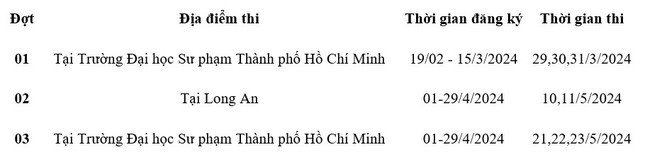 | Đợt | Địa điểm thi | Thời gian đăng ký | Thời gian thi |
|---|---|---|---|
| 01 | Tại Trường Đại học Sư phạm Thành phố Hồ Chí Minh | 19/02 - 15/3/2024 | 29,30,31/3/2024 |
| 02 | Tại Long An | 01-29/4/2024 | 10,11/5/2024 |
| 03 | Tại Trường Đại học Sư phạm Thành phố Hồ Chí Minh | 01-29/4/2024 | 21,22,23/5/2024 |